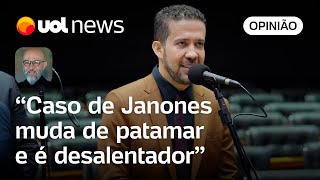 uol news

OPINIÃO

“Caso de Janones muda de patamar e é desalentador”